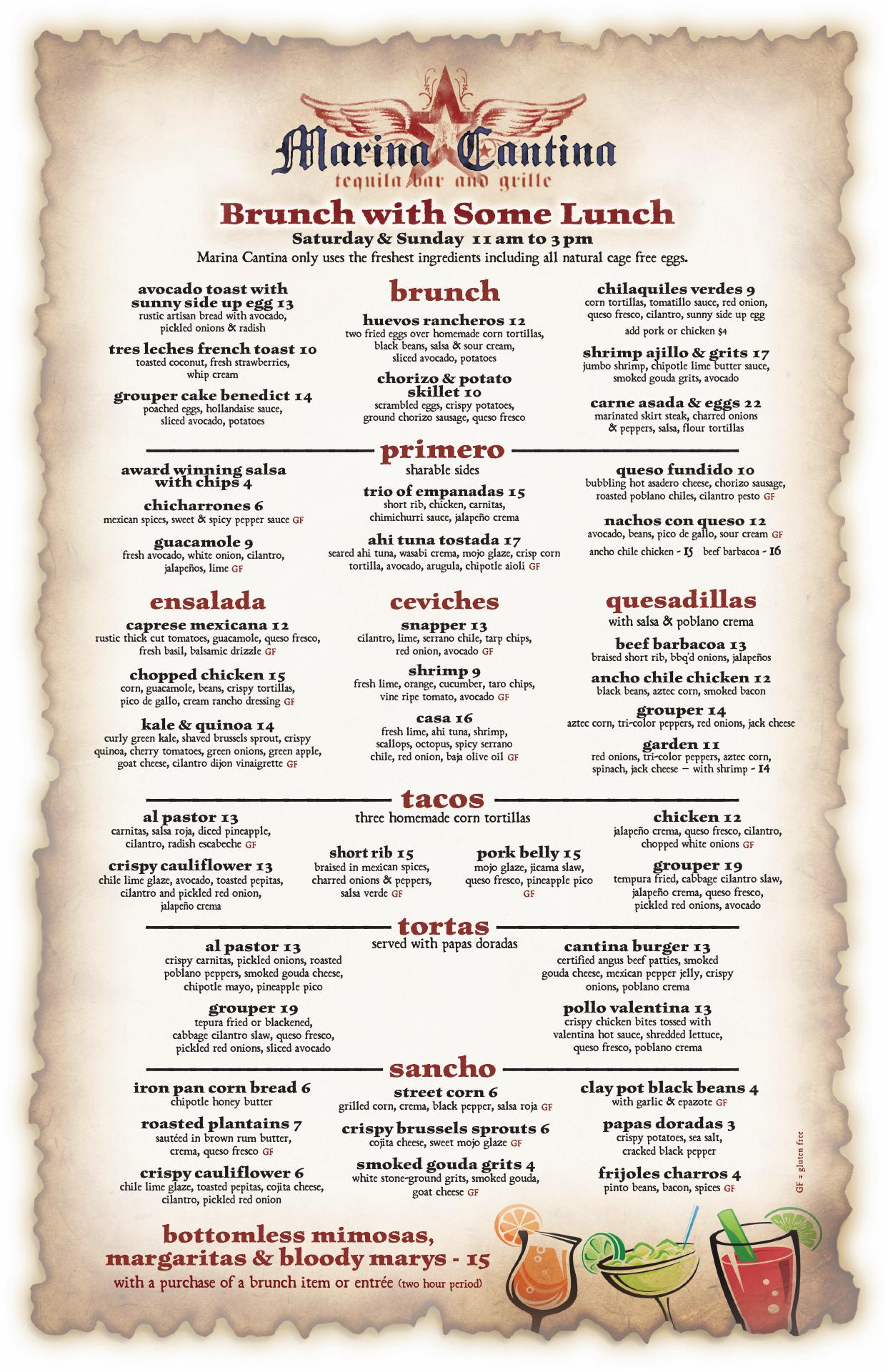 Marina Cantina
tequila bar and grille

Brunch with Some Lunch
Saturday & Sunday 11 am to 3 pm
Marina Cantina only uses the freshest ingredients including all natural cage free eggs.

avocado toast with sunny side up egg 13
rustic artisan bread with avocado, pickled onions & radish

tres leches french toast 10
toasted coconut, fresh strawberries, whip cream

grouper cake benedict 14
poached eggs, hollandaise sauce, sliced avocado, potatoes

brunch

huevos rancheros 12
two fried eggs over homemade corn tortillas, black beans, salsa & sour cream, sliced avocado, potatoes

chorizo & potato skillet 10
scrambled eggs, crispy potatoes, ground chorizo sausage, queso fresco

chilaquiles verdes 9
corn tortillas, tomatillo sauce, red onion, queso fresco, cilantro, sunny side up egg
add pork or chicken $4

shrimp ajillo & grits 17
jumbo shrimp, chipotle lime butter sauce, smoked gouda grits, avocado

carne asada & eggs 22
marinated skirt steak, charred onions & peppers, salsa, flour tortillas

primero
sharable sides

award winning salsa with chips 4

chicharrones 6
mexican spices, sweet & spicy pepper sauce GF

guacamole 9
fresh avocado, white onion, cilantro, jalapeños, lime GF

trio of empanadas 15
short rib, chicken, carnitas, chimichurri sauce, jalapeño crema

ahi tuna tostada 17
seared ahi tuna, wasabi crema, mojo glaze, crisp corn tortilla, avocado, arugula, chipotle aioli GF

queso fundido 10
bubbling hot asadero cheese, chorizo sausage, roasted poblano chiles, cilantro pesto GF

nachos con queso 12
avocado, beans, pico de gallo, sour cream GF
ancho chile chicken - 15 beef barbacoa - 16

ensalada

caprese mexicana 12
rustic thick cut tomatoes, guacamole, queso fresco, fresh basil, balsamic drizzle GF

chopped chicken 15
corn, guacamole, beans, crispy tortillas, pico de gallo, cream rancho dressing GF

kale & quinoa 14
curly green kale, shaved brussels sprout, crispy quinoa, cherry tomatoes, green onions, green apple, goat cheese, cilantro dijon vinaigrette GF

ceviches

snapper 13
cilantro, lime, serrano chile, tarp chips, red onion, avocado GF

shrimp 9
fresh lime, orange, cucumber, taro chips, vine ripe tomato, avocado GF

casa 16
fresh lime, ahi tuna, shrimp, scallops, octopus, spicy serrano chile, red onion, baja olive oil GF

quesadillas
with salsa & poblano crema

beef barbacoa 13
braised short rib, bbq'd onions, jalapeños

ancho chile chicken 12
black beans, aztec corn, smoked bacon

grouper 14
aztec corn, tri-color peppers, red onions, jack cheese

garden 11
red onions, tri-color peppers, aztec corn, spinach, jack cheese – with shrimp - 14

tacos
three homemade corn tortillas

al pastor 13
carnitas, salsa roja, diced pineapple, cilantro, radish escabeche GF

crispy cauliflower 13
chile lime glaze, avocado, toasted pepitas, cilantro and pickled red onion, jalapeño crema

short rib 15
braised in mexican spices, charred onions & peppers, salsa verde GF

pork belly 15
mojo glaze, jicama slaw, queso fresco, pineapple pico GF

chicken 12
jalapeño crema, queso fresco, cilantro, chopped white onions GF

grouper 19
tempura fried, cabbage cilantro slaw, jalapeño crema, queso fresco, pickled red onions, avocado

tortas
served with papas doradas

al pastor 13
crispy carnitas, pickled onions, roasted poblano peppers, smoked gouda cheese, chipotle mayo, pineapple pico

grouper 19
tepura fried or blackened, cabbage cilantro slaw, queso fresco, pickled red onions, sliced avocado

cantina burger 13
certified angus beef patties, smoked gouda cheese, mexican pepper jelly, crispy onions, poblano crema

pollo valentina 13
crispy chicken bites tossed with valentina hot sauce, shredded lettuce, queso fresco, poblano crema

sancho

iron pan corn bread 6
chipotle honey butter

roasted plantains 7
sautéed in brown rum butter, crema, queso fresco GF

crispy cauliflower 6
chile lime glaze, toasted pepitas, cojita cheese, cilantro, pickled red onion

street corn 6
grilled corn, crema, black pepper, salsa roja GF

crispy brussels sprouts 6
cojita cheese, sweet mojo glaze GF

smoked gouda grits 4
white stone-ground grits, smoked gouda, goat cheese GF

clay pot black beans 4
with garlic & epazote GF

papas doradas 3
crispy potatoes, sea salt, cracked black pepper

frijoles charros 4
pinto beans, bacon, spices GF

GF = gluten free

bottomless mimosas, margaritas & bloody marys - 15
with a purchase of a brunch item or entrée (two hour period)